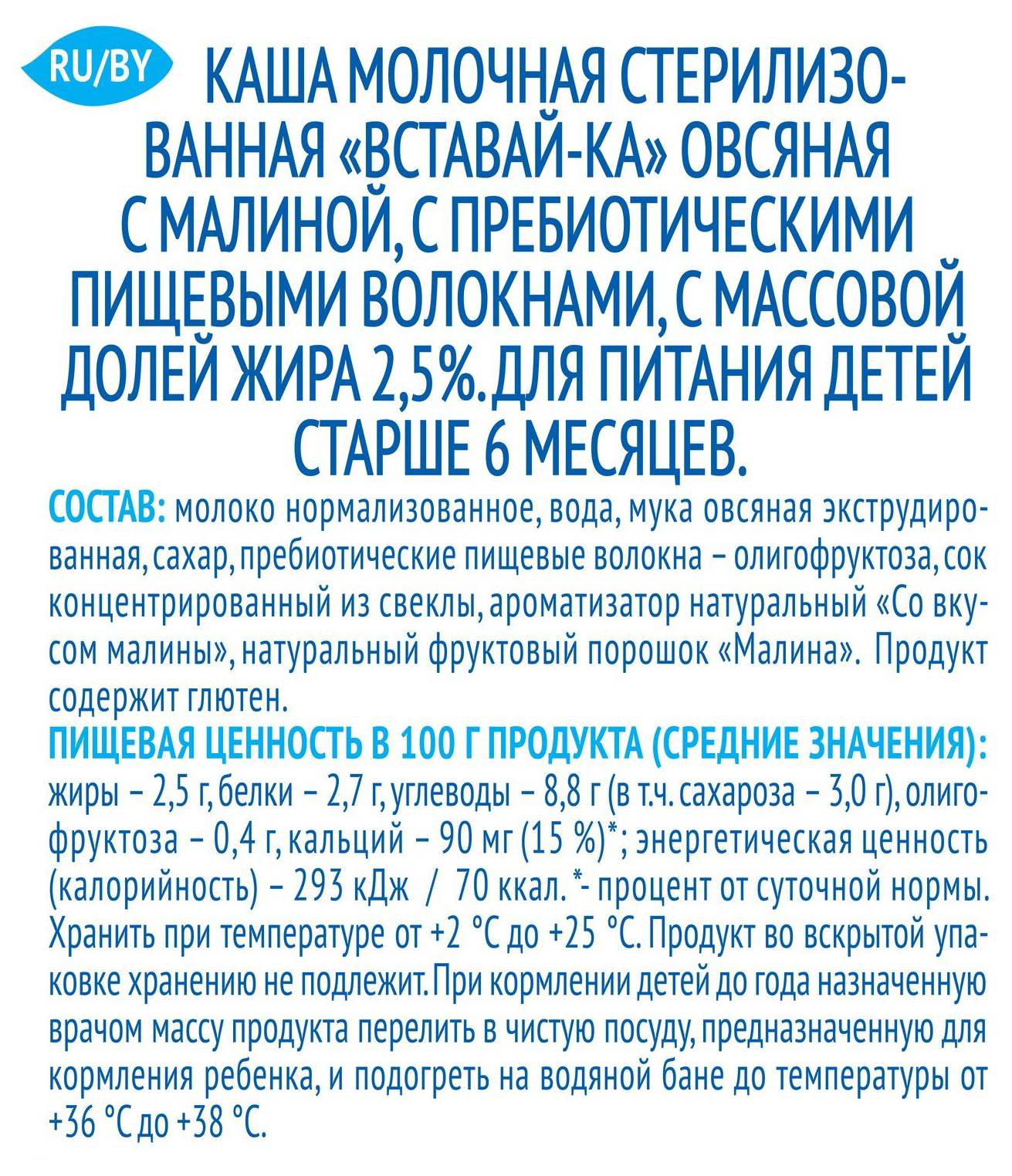 RU/BY

КАША МОЛОЧНАЯ СТЕРИЛИЗОВАННАЯ «ВСТАВАЙ-КА» ОВСЯНАЯ С МАЛИНОЙ, С ПРЕБИОТИЧЕСКИМИ ПИЩЕВЫМИ ВОЛОКНАМИ, С МАССОВОЙ ДОЛЕЙ ЖИРА 2,5%. ДЛЯ ПИТАНИЯ ДЕТЕЙ СТАРШЕ 6 МЕСЯЦЕВ.

СОСТАВ: молоко нормализованное, вода, мука овсяная экструдированная, сахар, пребиотические пищевые волокна – олигофруктоза, сок концентрированный из свеклы, ароматизатор натуральный «Со вкусом малины», натуральный фруктовый порошок «Малина». Продукт содержит глютен.

ПИЩЕВАЯ ЦЕННОСТЬ В 100 Г ПРОДУКТА (СРЕДНИЕ ЗНАЧЕНИЯ): жиры – 2,5 г, белки – 2,7 г, углеводы – 8,8 г (в т.ч. сахароза – 3,0 г), олигофруктоза – 0,4 г, кальций – 90 мг (15 %)*; энергетическая ценность (калорийность) – 293 кДж / 70 ккал. *- процент от суточной нормы. Хранить при температуре от +2 °С до +25 °С. Продукт во вскрытой упаковке хранению не подлежит. При кормлении детей до года назначенную врачом массу продукта перелить в чистую посуду, предназначенную для кормления ребенка, и подогреть на водяной бане до температуры от +36 °С до +38 °С.